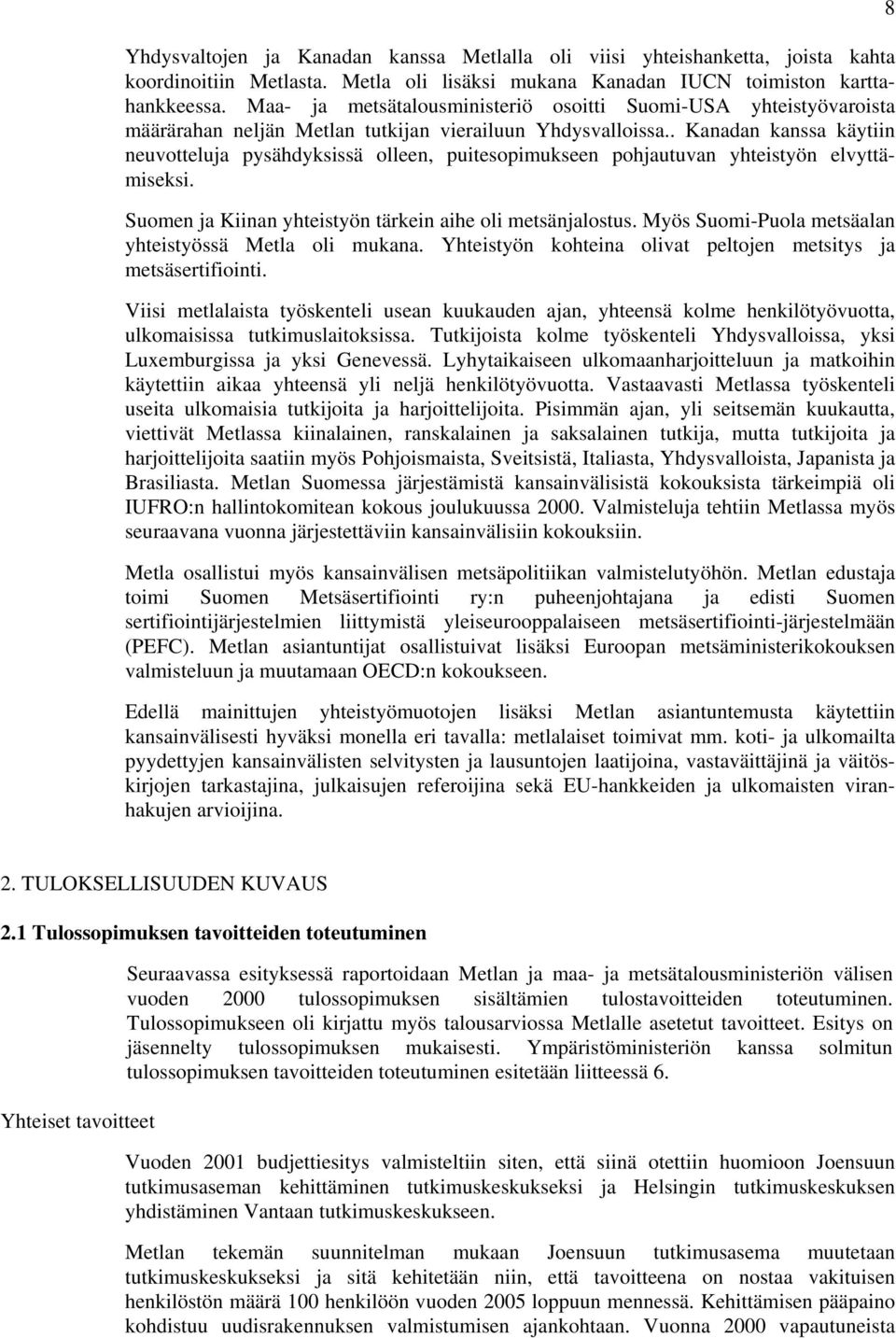 8

Yhdysvaltojen ja Kanadan kanssa Metlalla oli viisi yhteishanketta, joista kahta koordinoitiin Metlasta. Metla oli lisäksi mukana Kanadan IUCN toimiston karttahankkeessa. Maa- ja metsätalousministeriö osoitti Suomi-USA yhteistyövaroista määrärahan neljän Metlan tutkijan vierailuun Yhdysvalloissa.. Kanadan kanssa käytiin neuvotteluja pysähdyksissä olleen, puitesopimukseen pohjautuvan yhteistyön elvyttämiseksi.

Suomen ja Kiinan yhteistyön tärkein aihe oli metsänjalostus. Myös Suomi-Puola metsäalan yhteistyössä Metla oli mukana. Yhteistyön kohteina olivat peltojen metsitys ja metsäsertifiointi.

Viisi metlalaista työskenteli usean kuukauden ajan, yhteensä kolme henkilötyövuotta, ulkomaisissa tutkimuslaitoksissa. Tutkijoista kolme työskenteli Yhdysvalloissa, yksi Luxemburgissa ja yksi Genevessä. Lyhytaikaiseen ulkomaanharjoitteluun ja matkoihin käytettiin aikaa yhteensä yli neljä henkilötyövuotta. Vastaavasti Metlassa työskenteli useita ulkomaisia tutkijoita ja harjoittelijoita. Pisimmän ajan, yli seitsemän kuukautta, viettivät Metlassa kiinalainen, ranskalainen ja saksalainen tutkija, mutta tutkijoita ja harjoittelijoita saatiin myös Pohjoismaista, Sveitsistä, Italiasta, Yhdysvalloista, Japanista ja Brasiliasta. Metlan Suomessa järjestämistä kansainvälisistä kokouksista tärkeimpiä oli IUFRO:n hallintokomitean kokous joulukuussa 2000. Valmisteluja tehtiin Metlassa myös seuraavana vuonna järjestettäviin kansainvälisiin kokouksiin.

Metla osallistui myös kansainvälisen metsäpolitiikan valmistelutyöhön. Metlan edustaja toimi Suomen Metsäsertifiointi ry:n puheenjohtajana ja edisti Suomen sertifiointijärjestelmien liittymistä yleiseurooppalaiseen metsäsertifiointi-järjestelmään (PEFC). Metlan asiantuntijat osallistuivat lisäksi Euroopan metsäministerikokouksen valmisteluun ja muutamaan OECD:n kokoukseen.

Edellä mainittujen yhteistyömuotojen lisäksi Metlan asiantuntemusta käytettiin kansainvälisesti hyväksi monella eri tavalla: metlalaiset toimivat mm. koti- ja ulkomailta pyydettyjen kansainvälisten selvitysten ja lausuntojen laatijoina, vastaväittäjinä ja väitöskirjojen tarkastajina, julkaisujen referoijina sekä EU-hankkeiden ja ulkomaisten viranhakujen arvioijina.

2. TULOKSELLISUUDEN KUVAUS

2.1 Tulossopimuksen tavoitteiden toteutuminen

Seuraavassa esityksessä raportoidaan Metlan ja maa- ja metsätalousministeriön välisen vuoden 2000 tulossopimuksen sisältämien tulostavoitteiden toteutuminen. Tulossopimukseen oli kirjattu myös talousarviossa Metlalle asetetut tavoitteet. Esitys on jäsennelty tulossopimuksen mukaisesti. Ympäristöministeriön kanssa solmitun tulossopimuksen tavoitteiden toteutuminen esitetään liitteessä 6.

Yhteiset tavoitteet

Vuoden 2001 budjettiesitys valmisteltiin siten, että siinä otettiin huomioon Joensuun tutkimusaseman kehittäminen tutkimuskeskukseksi ja Helsingin tutkimuskeskuksen yhdistäminen Vantaan tutkimuskeskukseen.

Metlan tekemän suunnitelman mukaan Joensuun tutkimusasema muutetaan tutkimuskeskukseksi ja sitä kehitetään niin, että tavoitteena on nostaa vakituisen henkilöstön määrä 100 henkilöön vuoden 2005 loppuun mennessä. Kehittämisen pääpaino kohdistuu uudisrakennuksen valmistumisen ajankohtaan. Vuonna 2000 vapautuneista